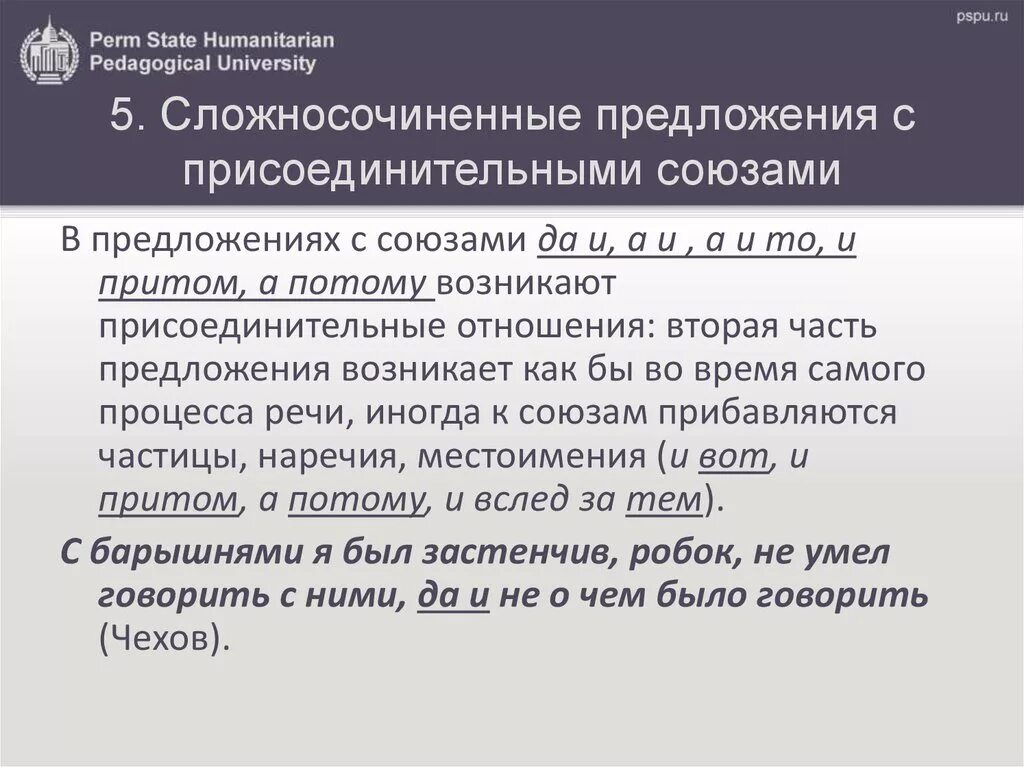 Perm State Humanitarian Pedagogical University

pspu.ru

5. Сложносочиненные предложения с присоединительными союзами

В предложениях с союзами да и, а и , а и то, и притом, а потому возникают присоединительные отношения: вторая часть предложения возникает как бы во время самого процесса речи, иногда к союзам прибавляются частицы, наречия, местоимения (и вот, и притом, а потому, и вслед за тем).

С барышнями я был застенчив, робок, не умел говорить с ними, да и не о чем было говорить (Чехов).